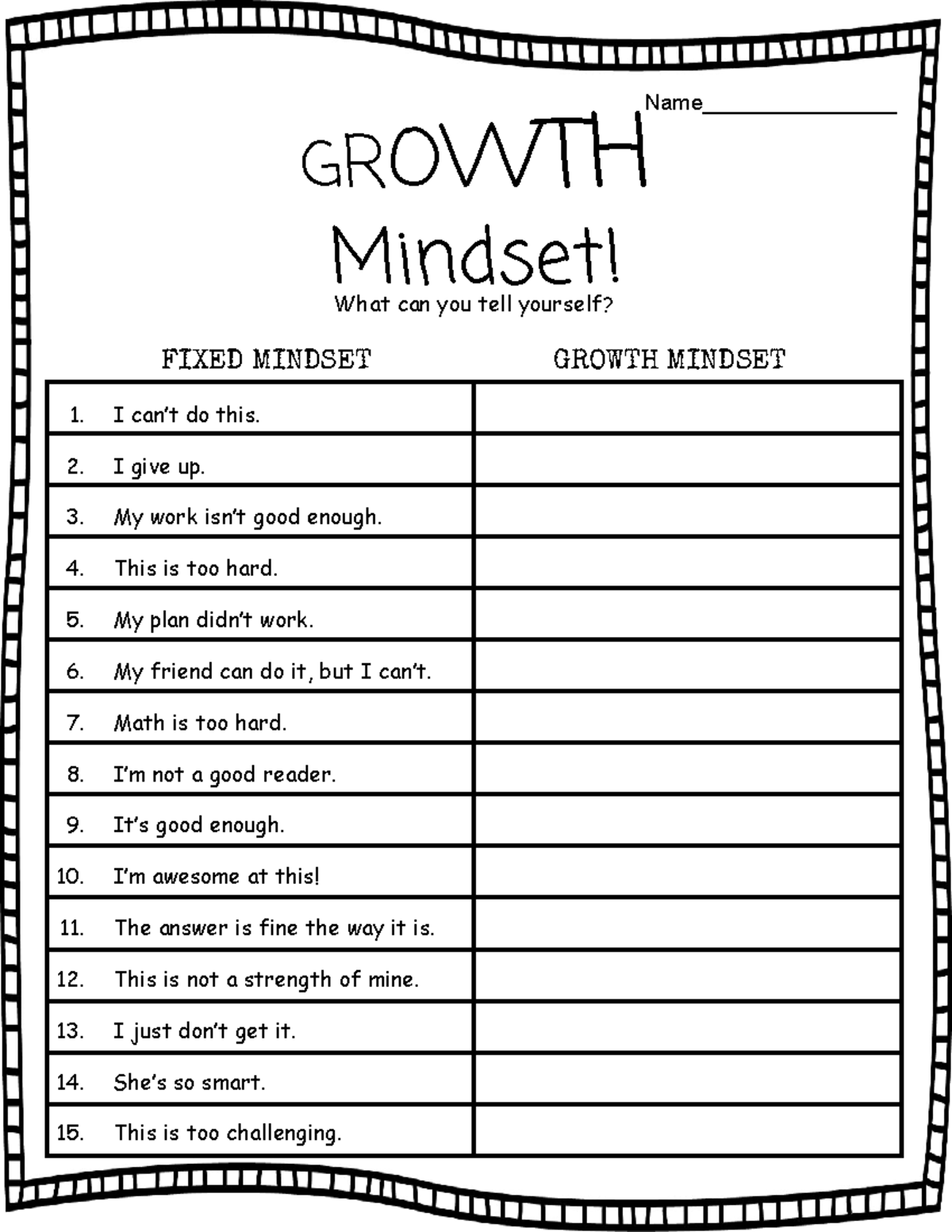 Name________________

GROWTH
Mindset!

What can you tell yourself?

| FIXED MINDSET | GROWTH MINDSET |
|---|---|
| 1. I can't do this. | |
| 2. I give up. | |
| 3. My work isn't good enough. | |
| 4. This is too hard. | |
| 5. My plan didn't work. | |
| 6. My friend can do it, but I can't. | |
| 7. Math is too hard. | |
| 8. I'm not a good reader. | |
| 9. It's good enough. | |
| 10. I'm awesome at this! | |
| 11. The answer is fine the way it is. | |
| 12. This is not a strength of mine. | |
| 13. I just don't get it. | |
| 14. She's so smart. | |
| 15. This is too challenging. | |